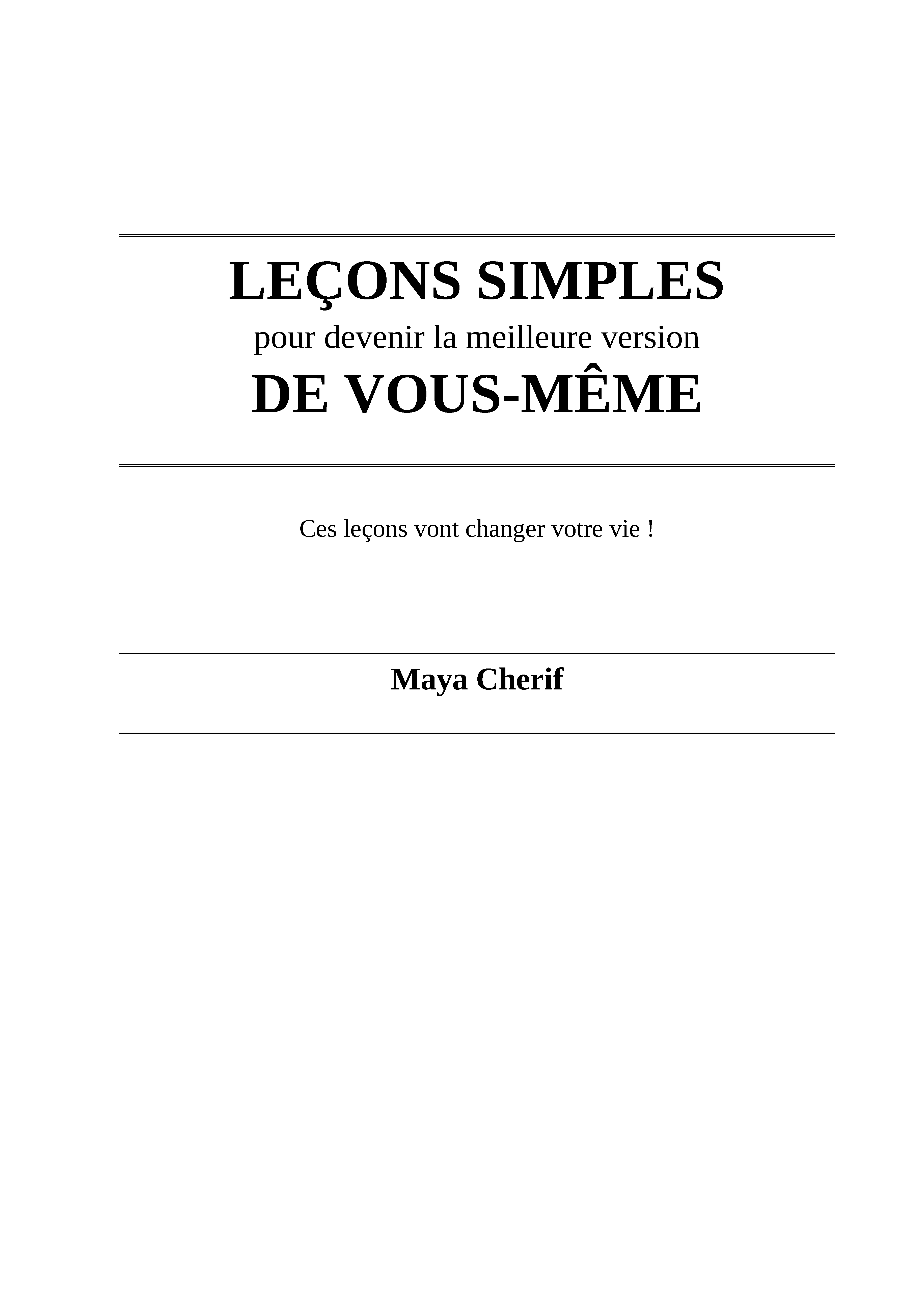 LEÇONS SIMPLES
pour devenir la meilleure version
DE VOUS-MÊME

Ces leçons vont changer votre vie !

Maya Cherif